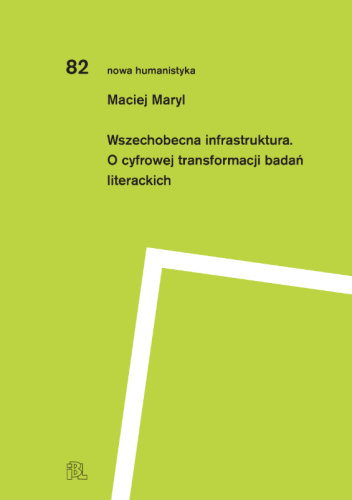 82 nowa humanistyka

Maciej Maryl

Wszechobecna infrastruktura. O cyfrowej transformacji badań literackich

IBL